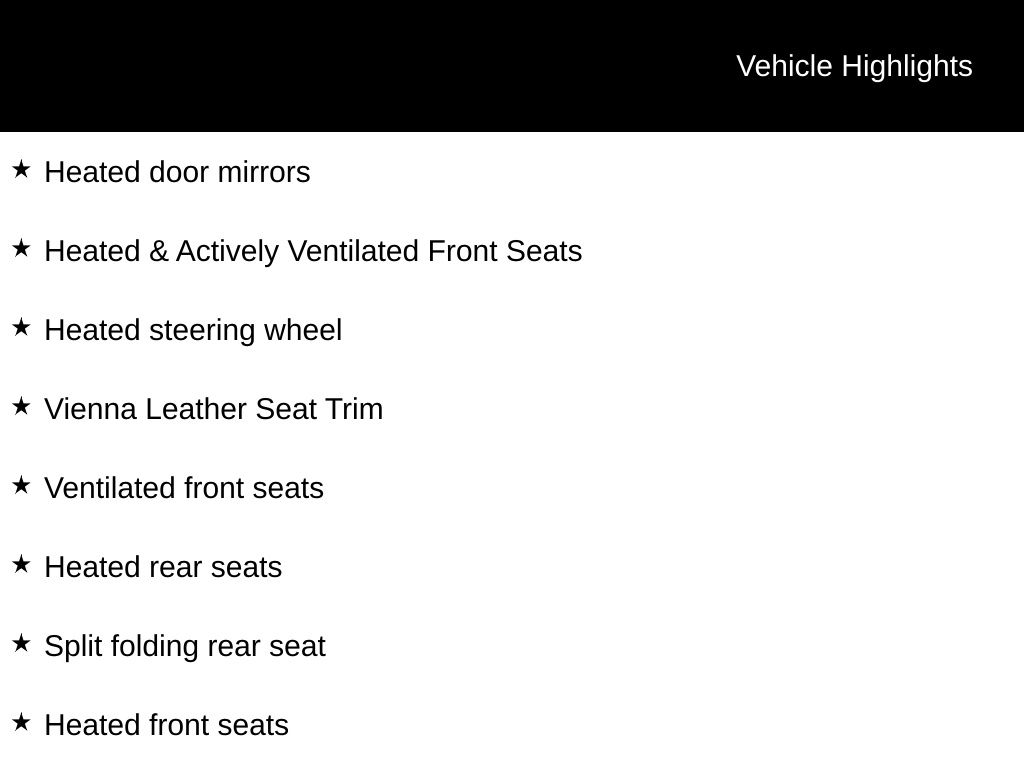 Vehicle Highlights

★ Heated door mirrors

★ Heated & Actively Ventilated Front Seats

★ Heated steering wheel

★ Vienna Leather Seat Trim

★ Ventilated front seats

★ Heated rear seats

★ Split folding rear seat

★ Heated front seats